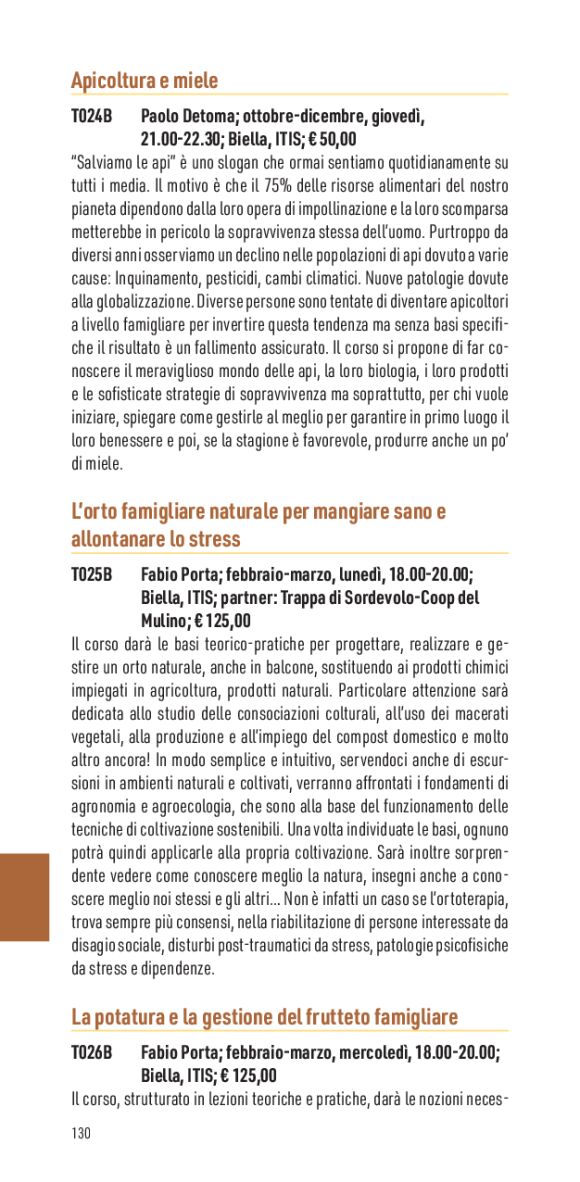 Apicoltura e miele

T024B Paolo Detoma; ottobre-dicembre, giovedì, 21.00-22.30; Biella, ITIS; € 50,00

"Salviamo le api" è uno slogan che ormai sentiamo quotidianamente su tutti i media. Il motivo è che il 75% delle risorse alimentari del nostro pianeta dipendono dalla loro opera di impollinazione e la loro scomparsa metterebbe in pericolo la sopravvivenza stessa dell'uomo. Purtroppo da diversi anni osserviamo un declino nelle popolazioni di api dovuto a varie cause: Inquinamento, pesticidi, cambi climatici. Nuove patologie dovute alla globalizzazione. Diverse persone sono tentate di diventare apicoltori a livello famigliare per invertire questa tendenza ma senza basi specifiche il risultato è un fallimento assicurato. Il corso si propone di far conoscere il meraviglioso mondo delle api, la loro biologia, i loro prodotti e le sofisticate strategie di sopravvivenza ma soprattutto, per chi vuole iniziare, spiegare come gestirle al meglio per garantire in primo luogo il loro benessere e poi, se la stagione è favorevole, produrre anche un po' di miele.

L'orto famigliare naturale per mangiare sano e allontanare lo stress

T025B Fabio Porta; febbraio-marzo, lunedì, 18.00-20.00; Biella, ITIS; partner: Trappa di Sordevolo-Coop del Mulino; € 125,00

Il corso darà le basi teorico-pratiche per progettare, realizzare e gestire un orto naturale, anche in balcone, sostituendo ai prodotti chimici impiegati in agricoltura, prodotti naturali. Particolare attenzione sarà dedicata allo studio delle consociazioni colturali, all'uso dei macerati vegetali, alla produzione e all'impiego del compost domestico e molto altro ancora! In modo semplice e intuitivo, servendoci anche di escursioni in ambienti naturali e coltivati, verranno affrontati i fondamenti di agronomia e agroecologia, che sono alla base del funzionamento delle tecniche di coltivazione sostenibili. Una volta individuate le basi, ognuno potrà quindi applicarle alla propria coltivazione. Sarà inoltre sorprendente vedere come conoscere meglio la natura, insegni anche a conoscere meglio noi stessi e gli altri... Non è infatti un caso se l'ortoterapia, trova sempre più consensi, nella riabilitazione di persone interessate da disagio sociale, disturbi post-traumatici da stress, patologie psicofisiche da stress e dipendenze.

La potatura e la gestione del frutteto famigliare

T026B Fabio Porta; febbraio-marzo, mercoledì, 18.00-20.00; Biella, ITIS; € 125,00

Il corso, strutturato in lezioni teoriche e pratiche, darà le nozioni neces-

130